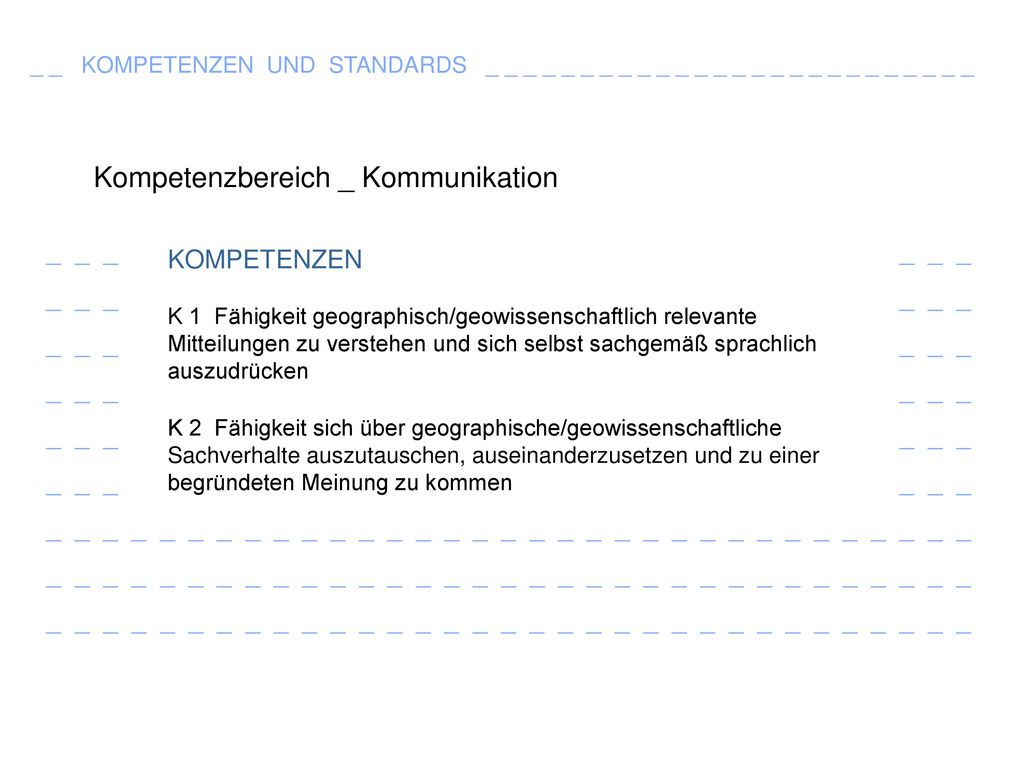 KOMPETENZEN UND STANDARDS

Kompetenzbereich _ Kommunikation

KOMPETENZEN

K 1 Fähigkeit geographisch/geowissenschaftlich relevante Mitteilungen zu verstehen und sich selbst sachgemäß sprachlich auszudrücken

K 2 Fähigkeit sich über geographische/geowissenschaftliche Sachverhalte auszutauschen, auseinanderzusetzen und zu einer begründeten Meinung zu kommen